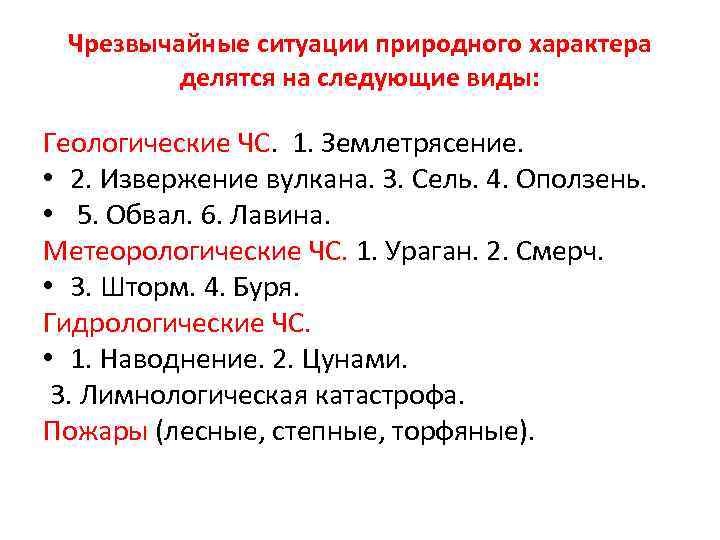 Чрезвычайные ситуации природного характера делятся на следующие виды:

Геологические ЧС. 1. Землетрясение.
• 2. Извержение вулкана. 3. Сель. 4. Оползень.
• 5. Обвал. 6. Лавина.
Метеорологические ЧС. 1. Ураган. 2. Смерч.
• 3. Шторм. 4. Буря.
Гидрологические ЧС.
• 1. Наводнение. 2. Цунами.
3. Лимнологическая катастрофа.
Пожары (лесные, степные, торфяные).